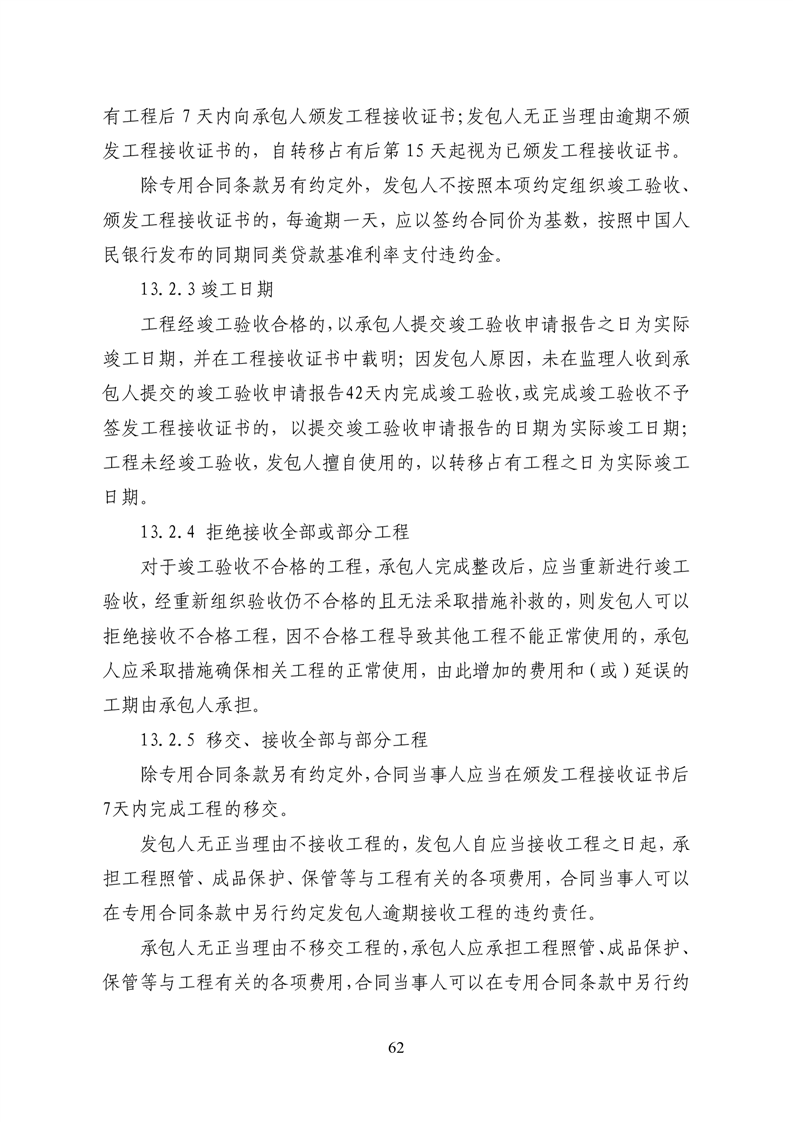 有工程后 7 天内向承包人颁发工程接收证书;发包人无正当理由逾期不颁发工程接收证书的，自转移占有后第 15 天起视为已颁发工程接收证书。

除专用合同条款另有约定外，发包人不按照本项约定组织竣工验收、颁发工程接收证书的，每逾期一天，应以签约合同价为基数，按照中国人民银行发布的同期同类贷款基准利率支付违约金。

13.2.3 竣工日期

工程经竣工验收合格的，以承包人提交竣工验收申请报告之日为实际竣工日期，并在工程接收证书中载明；因发包人原因，未在监理人收到承包人提交的竣工验收申请报告42天内完成竣工验收，或完成竣工验收不予签发工程接收证书的，以提交竣工验收申请报告的日期为实际竣工日期；工程未经竣工验收，发包人擅自使用的，以转移占有工程之日为实际竣工日期。

13.2.4 拒绝接收全部或部分工程

对于竣工验收不合格的工程，承包人完成整改后，应当重新进行竣工验收，经重新组织验收仍不合格的且无法采取措施补救的，则发包人可以拒绝接收不合格工程，因不合格工程导致其他工程不能正常使用的，承包人应采取措施确保相关工程的正常使用，由此增加的费用和（或）延误的工期由承包人承担。

13.2.5 移交、接收全部与部分工程

除专用合同条款另有约定外，合同当事人应当在颁发工程接收证书后7天内完成工程的移交。

发包人无正当理由不接收工程的，发包人自应当接收工程之日起，承担工程照管、成品保护、保管等与工程有关的各项费用，合同当事人可以在专用合同条款中另行约定发包人逾期接收工程的违约责任。

承包人无正当理由不移交工程的，承包人应承担工程照管、成品保护、保管等与工程有关的各项费用，合同当事人可以在专用合同条款中另行约

62